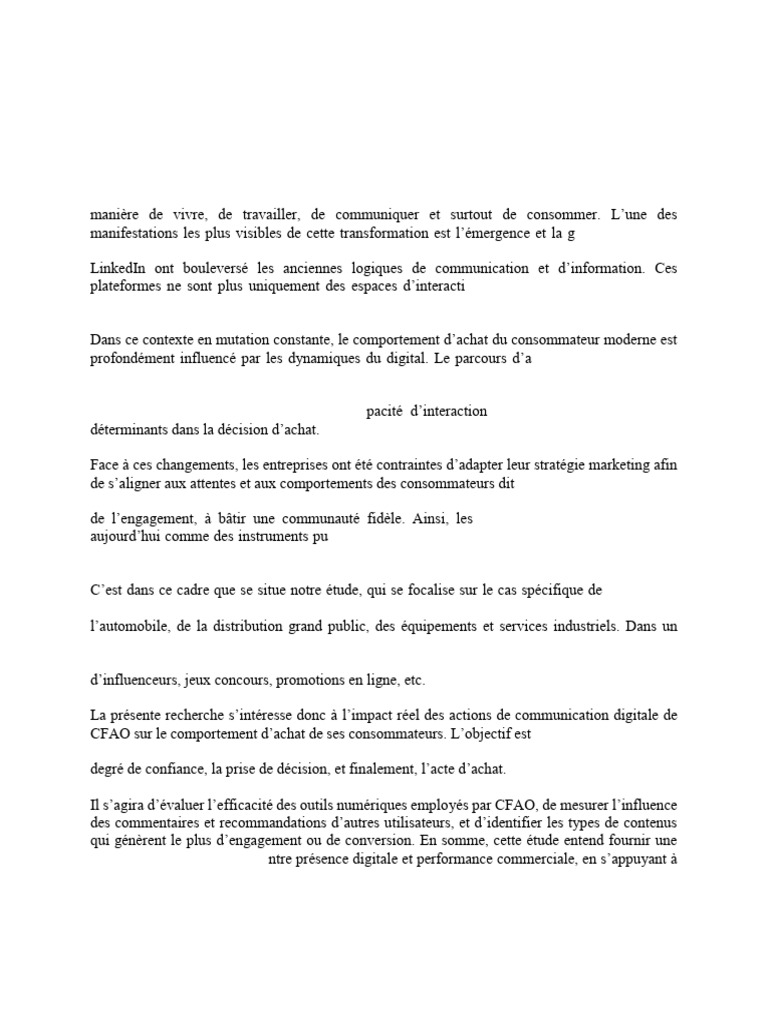 manière de vivre, de travailler, de communiquer et surtout de consommer. L'une des manifestations les plus visibles de cette transformation est l'émergence et la g

LinkedIn ont bouleversé les anciennes logiques de communication et d'information. Ces plateformes ne sont plus uniquement des espaces d'interacti

Dans ce contexte en mutation constante, le comportement d'achat du consommateur moderne est profondément influencé par les dynamiques du digital. Le parcours d'a

pacité d'interaction

déterminants dans la décision d'achat.

Face à ces changements, les entreprises ont été contraintes d'adapter leur stratégie marketing afin de s'aligner aux attentes et aux comportements des consommateurs dit

de l'engagement, à bâtir une communauté fidèle. Ainsi, les aujourd'hui comme des instruments pu

C'est dans ce cadre que se situe notre étude, qui se focalise sur le cas spécifique de

l'automobile, de la distribution grand public, des équipements et services industriels. Dans un

d'influenceurs, jeux concours, promotions en ligne, etc.

La présente recherche s'intéresse donc à l'impact réel des actions de communication digitale de CFAO sur le comportement d'achat de ses consommateurs. L'objectif est

degré de confiance, la prise de décision, et finalement, l'acte d'achat.

Il s'agira d'évaluer l'efficacité des outils numériques employés par CFAO, de mesurer l'influence des commentaires et recommandations d'autres utilisateurs, et d'identifier les types de contenus qui génèrent le plus d'engagement ou de conversion. En somme, cette étude entend fournir une

ntre présence digitale et performance commerciale, en s'appuyant à